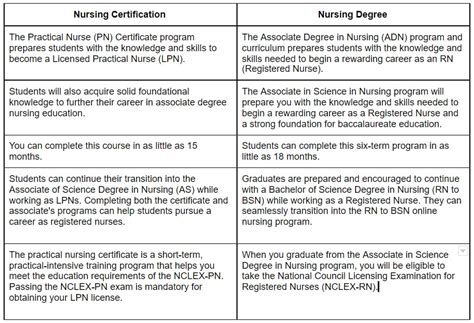 | Nursing Certification | Nursing Degree |
|---|---|
| The Practical Nurse (PN) Certificate program prepares students with the knowledge and skills to become a Licensed Practical Nurse (LPN). | The Associate Degree in Nursing (ADN) program and curriculum prepares students with the knowledge and skills needed to begin a rewarding career as an RN (Registered Nurse). |
| Students will also acquire solid foundational knowledge to further their career in associate degree nursing education. | The Associate in Science in Nursing program will prepare you with the knowledge and skills needed to begin a rewarding career as a Registered Nurse and a strong foundation for baccalaureate education. |
| You can complete this course in as little as 15 months. | Students can complete this six-term program in as little as 18 months. |
| Students can continue their transition into the Associate of Science Degree in Nursing (AS) while working as LPNs. Completing both the certificate and associate's programs can help students pursue a career as registered nurses. | Graduates are prepared and encouraged to continue with a Bachelor of Science Degree in Nursing (RN to BSN) while working as a Registered Nurse. They can seamlessly transition into the RN to BSN online nursing program. |
| The practical nursing certificate is a short-term, practical-intensive training program that helps you meet the education requirements of the NCLEX-PN. Passing the NCLEX-PN exam is mandatory for obtaining your LPN license. | When you graduate from the Associate in Science Degree in Nursing program, you will be eligible to take the National Council Licensing Examination for Registered Nurses (NCLEX-RN). |